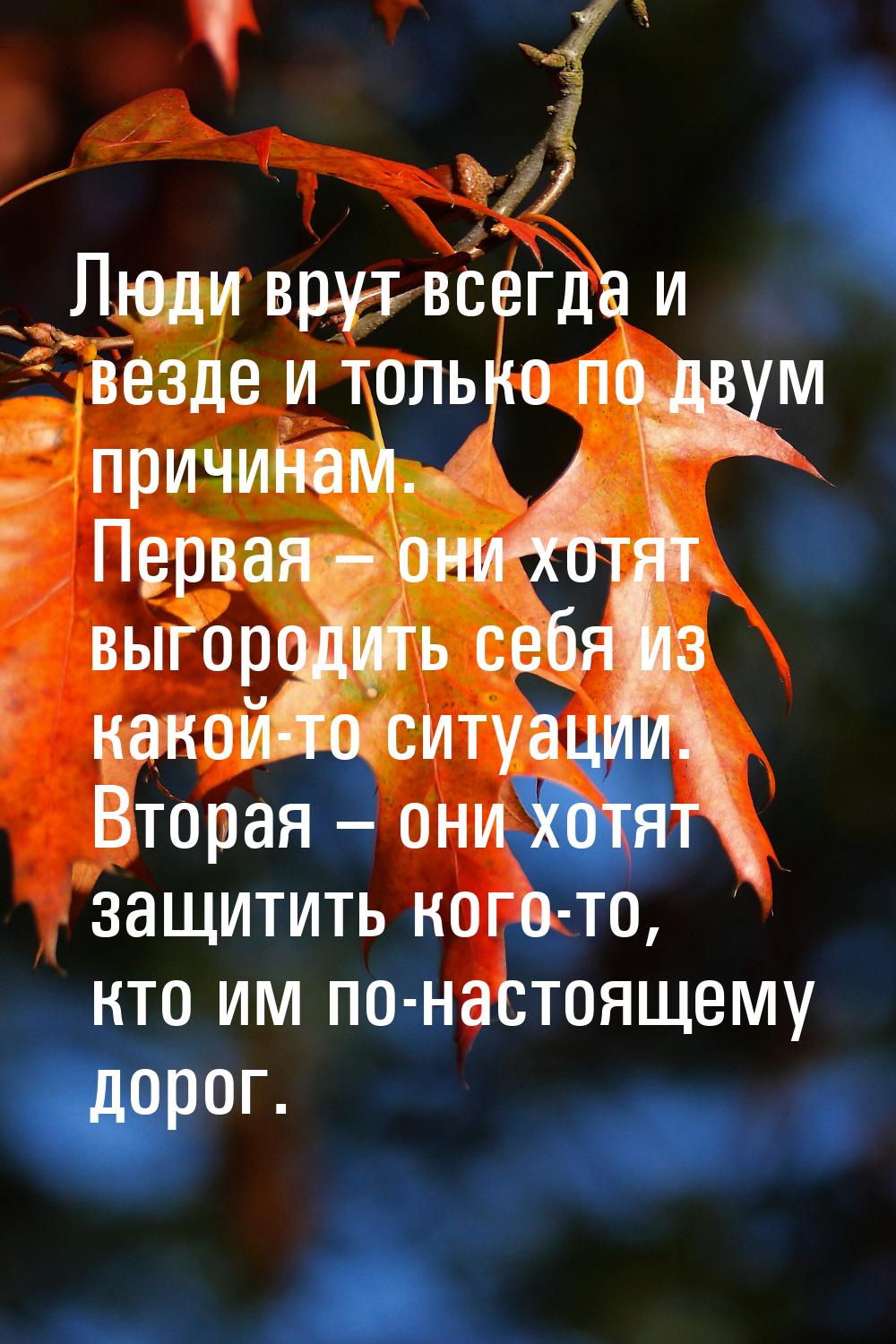 Люди врут всегда и везде и только по двум причинам.
Первая – они хотят выгородить себя из какой-то ситуации.
Вторая – они хотят защитить кого-то, кто им по-настоящему дорог.